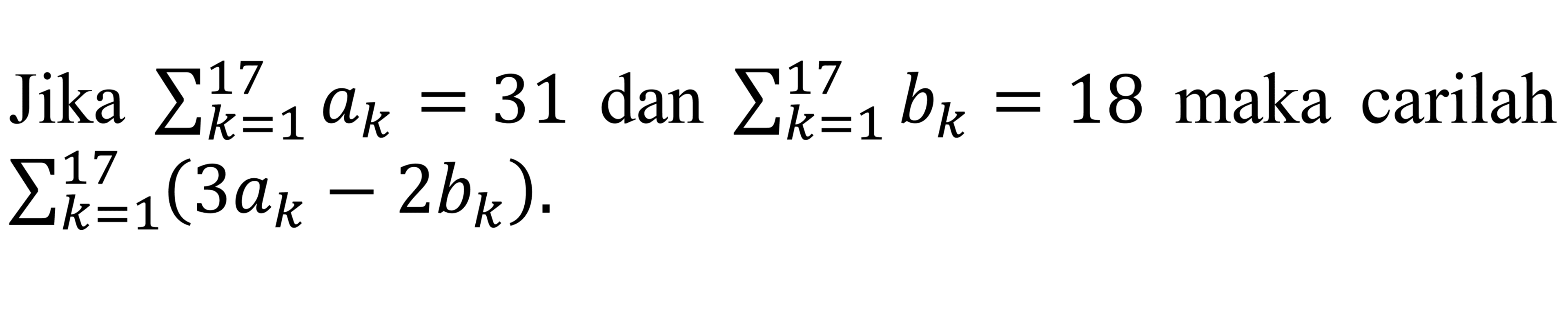 Jika $\sum_{k=1}^{17} a_k = 31$ dan $\sum_{k=1}^{17} b_k = 18$ maka carilah $\sum_{k=1}^{17}(3a_k - 2b_k)$.